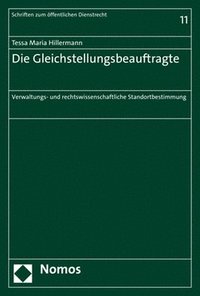 Schriften zum öffentlichen Dienstrecht

11

Tessa Maria Hillermann

Die Gleichstellungsbeauftragte

Verwaltungs- und rechtswissenschaftliche Standortbestimmung

Nomos